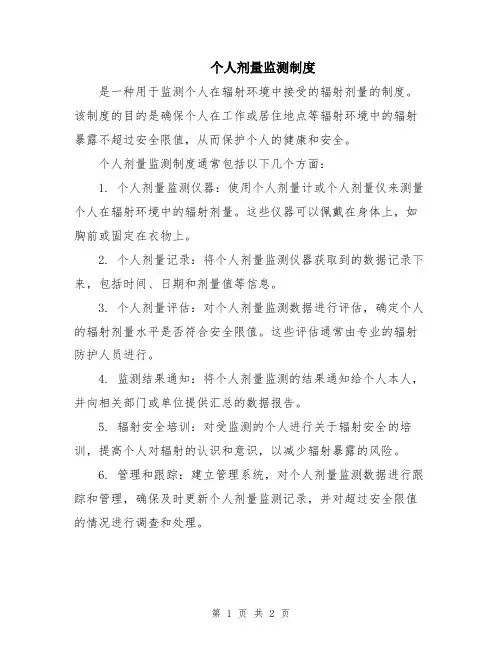 个人剂量监测制度

是一种用于监测个人在辐射环境中接受的辐射剂量的制度。该制度的目的是确保个人在工作或居住地点等辐射环境中的辐射暴露不超过安全限值，从而保护个人的健康和安全。

个人剂量监测制度通常包括以下几个方面：

1. 个人剂量监测仪器：使用个人剂量计或个人剂量仪来测量个人在辐射环境中的辐射剂量。这些仪器可以佩戴在身体上，如胸前或固定在衣物上。

2. 个人剂量记录：将个人剂量监测仪器获取到的数据记录下来，包括时间、日期和剂量值等信息。

3. 个人剂量评估：对个人剂量监测数据进行评估，确定个人的辐射剂量水平是否符合安全限值。这些评估通常由专业的辐射防护人员进行。

4. 监测结果通知：将个人剂量监测的结果通知给个人本人，并向相关部门或单位提供汇总的数据报告。

5. 辐射安全培训：对受监测的个人进行关于辐射安全的培训，提高个人对辐射的认识和意识，以减少辐射暴露的风险。

6. 管理和跟踪：建立管理系统，对个人剂量监测数据进行跟踪和管理，确保及时更新个人剂量监测记录，并对超过安全限值的情况进行调查和处理。

第 1 页 共 2 页